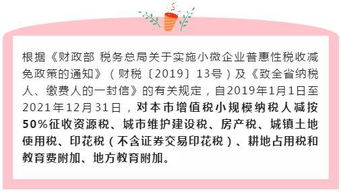 根据《财政部 税务总局关于实施小微企业普惠性税收减免政策的通知》（财税〔2019〕13号）及《致全省纳税人、缴费人的一封信》的有关规定，自2019年1月1日至2021年12月31日，对本市增值税小规模纳税人减按50%征收资源税、城市维护建设税、房产税、城镇土地使用税、印花税（不含证券交易印花税）、耕地占用税和教育费附加、地方教育附加。